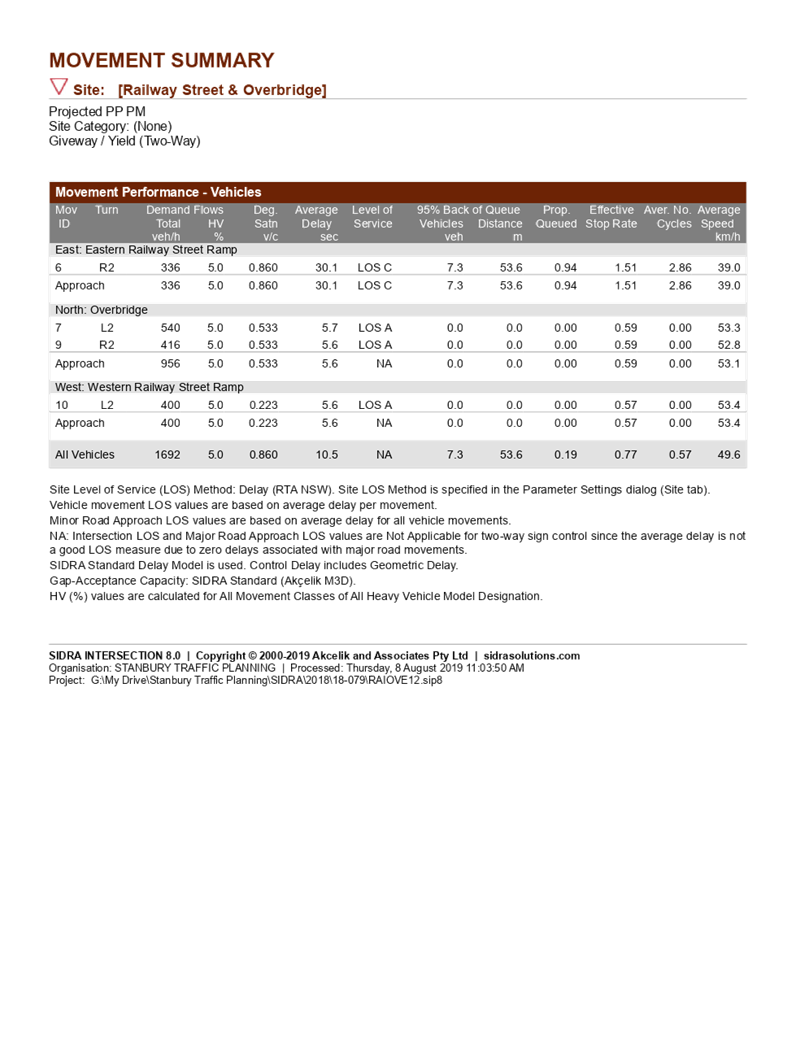 MOVEMENT SUMMARY

Site: [Railway Street & Overbridge]

Projected PP PM
Site Category: (None)
Giveway / Yield (Two-Way)

Movement Performance - Vehicles

| Mov ID | Turn | Demand Flows Total veh/h | Demand Flows HV % | Deg. Satn v/c | Average Delay sec | Level of Service | 95% Back of Queue Vehicles veh | 95% Back of Queue Distance m | Prop. Queued | Effective Stop Rate | Aver. No. Cycles | Average Speed km/h |
|---|---|---|---|---|---|---|---|---|---|---|---|---|
| East: Eastern Railway Street Ramp | | | | | | | | | | | | |
| 6 | R2 | 336 | 5.0 | 0.860 | 30.1 | LOS C | 7.3 | 53.6 | 0.94 | 1.51 | 2.86 | 39.0 |
| Approach | | 336 | 5.0 | 0.860 | 30.1 | LOS C | 7.3 | 53.6 | 0.94 | 1.51 | 2.86 | 39.0 |
| North: Overbridge | | | | | | | | | | | | |
| 7 | L2 | 540 | 5.0 | 0.533 | 5.7 | LOS A | 0.0 | 0.0 | 0.00 | 0.59 | 0.00 | 53.3 |
| 9 | R2 | 416 | 5.0 | 0.533 | 5.6 | LOS A | 0.0 | 0.0 | 0.00 | 0.59 | 0.00 | 52.8 |
| Approach | | 956 | 5.0 | 0.533 | 5.6 | NA | 0.0 | 0.0 | 0.00 | 0.59 | 0.00 | 53.1 |
| West: Western Railway Street Ramp | | | | | | | | | | | | |
| 10 | L2 | 400 | 5.0 | 0.223 | 5.6 | LOS A | 0.0 | 0.0 | 0.00 | 0.57 | 0.00 | 53.4 |
| Approach | | 400 | 5.0 | 0.223 | 5.6 | NA | 0.0 | 0.0 | 0.00 | 0.57 | 0.00 | 53.4 |
| All Vehicles | | 1692 | 5.0 | 0.860 | 10.5 | NA | 7.3 | 53.6 | 0.19 | 0.77 | 0.57 | 49.6 |

Site Level of Service (LOS) Method: Delay (RTA NSW). Site LOS Method is specified in the Parameter Settings dialog (Site tab).
Vehicle movement LOS values are based on average delay per movement.
Minor Road Approach LOS values are based on average delay for all vehicle movements.
NA: Intersection LOS and Major Road Approach LOS values are Not Applicable for two-way sign control since the average delay is not a good LOS measure due to zero delays associated with major road movements.
SIDRA Standard Delay Model is used. Control Delay includes Geometric Delay.
Gap-Acceptance Capacity: SIDRA Standard (Akçelik M3D).
HV (%) values are calculated for All Movement Classes of All Heavy Vehicle Model Designation.

SIDRA INTERSECTION 8.0 | Copyright © 2000-2019 Akcelik and Associates Pty Ltd | sidrasolutions.com
Organisation: STANBURY TRAFFIC PLANNING | Processed: Thursday, 8 August 2019 11:03:50 AM
Project: G:\My Drive\Stanbury Traffic Planning\SIDRA\2018\18-079\RAIOVE12.sip8